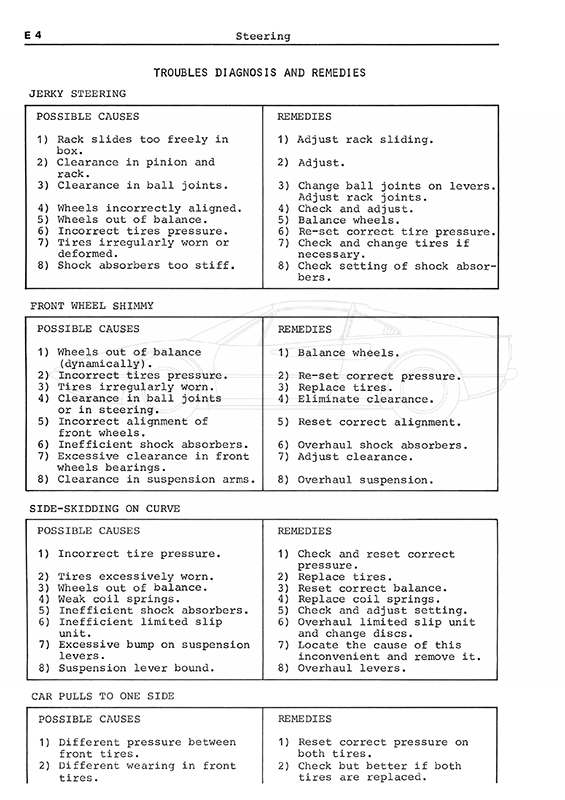 E 4 Steering

TROUBLES DIAGNOSIS AND REMEDIES

JERKY STEERING

| POSSIBLE CAUSES | REMEDIES |
|---|---|
| 1) Rack slides too freely in box. | 1) Adjust rack sliding. |
| 2) Clearance in pinion and rack. | 2) Adjust. |
| 3) Clearance in ball joints. | 3) Change ball joints on levers. Adjust rack joints. |
| 4) Wheels incorrectly aligned. | 4) Check and adjust. |
| 5) Wheels out of balance. | 5) Balance wheels. |
| 6) Incorrect tires pressure. | 6) Re-set correct tire pressure. |
| 7) Tires irregularly worn or deformed. | 7) Check and change tires if necessary. |
| 8) Shock absorbers too stiff. | 8) Check setting of shock absorbers. |

FRONT WHEEL SHIMMY

| POSSIBLE CAUSES | REMEDIES |
|---|---|
| 1) Wheels out of balance (dynamically). | 1) Balance wheels. |
| 2) Incorrect tires pressure. | 2) Re-set correct pressure. |
| 3) Tires irregularly worn. | 3) Replace tires. |
| 4) Clearance in ball joints or in steering. | 4) Eliminate clearance. |
| 5) Incorrect alignment of front wheels. | 5) Reset correct alignment. |
| 6) Inefficient shock absorbers. | 6) Overhaul shock absorbers. |
| 7) Excessive clearance in front wheels bearings. | 7) Adjust clearance. |
| 8) Clearance in suspension arms. | 8) Overhaul suspension. |

SIDE-SKIDDING ON CURVE

| POSSIBLE CAUSES | REMEDIES |
|---|---|
| 1) Incorrect tire pressure. | 1) Check and reset correct pressure. |
| 2) Tires excessively worn. | 2) Replace tires. |
| 3) Wheels out of balance. | 3) Reset correct balance. |
| 4) Weak coil springs. | 4) Replace coil springs. |
| 5) Inefficient shock absorbers. | 5) Check and adjust setting. |
| 6) Inefficient limited slip unit. | 6) Overhaul limited slip unit and change discs. |
| 7) Excessive bump on suspension levers. | 7) Locate the cause of this inconvenient and remove it. |
| 8) Suspension lever bound. | 8) Overhaul levers. |

CAR PULLS TO ONE SIDE

| POSSIBLE CAUSES | REMEDIES |
|---|---|
| 1) Different pressure between front tires. | 1) Reset correct pressure on both tires. |
| 2) Different wearing in front tires. | 2) Check but better if both tires are replaced. |